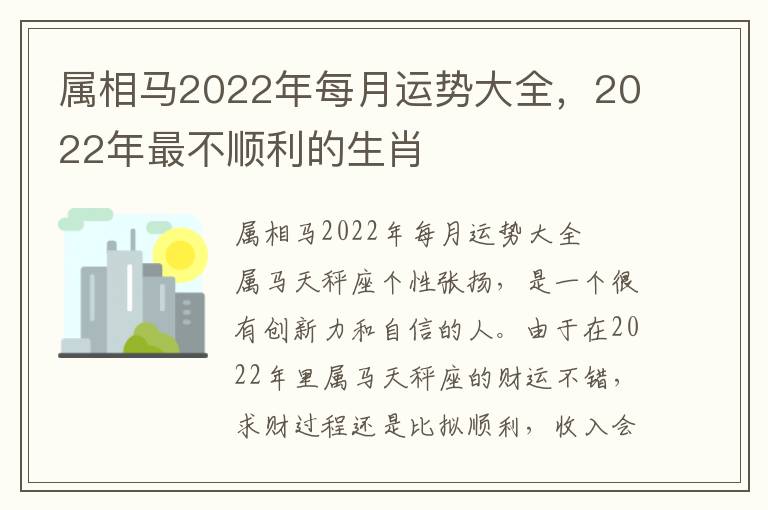 属相马2022年每月运势大全，2022年最不顺利的生肖

属相马2022年每月运势大全

属马天秤座个性张扬，是一个很有创新力和自信的人。由于在2022年里属马天秤座的财运不错，求财过程还是比拟顺利，收入会